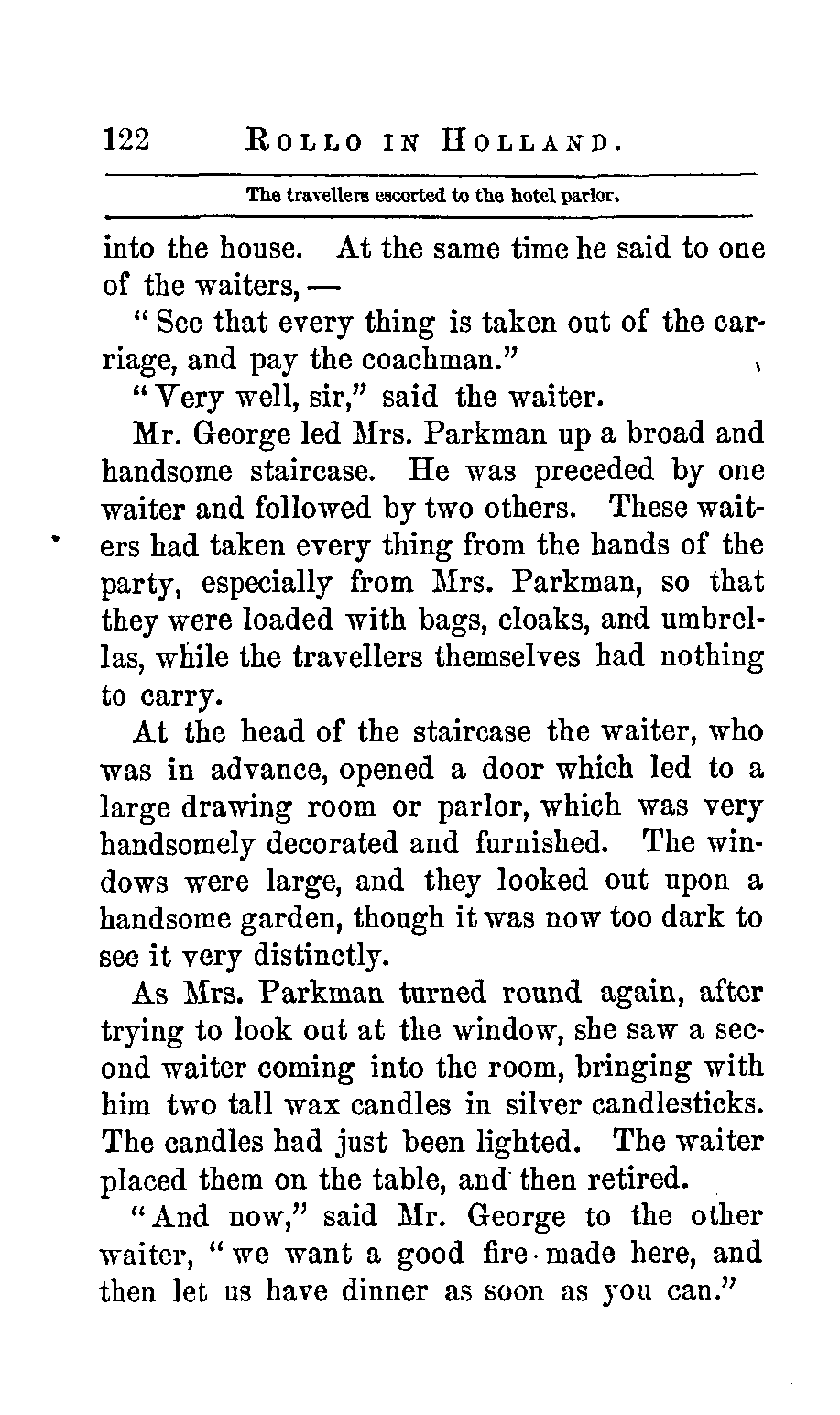 122 ROLLO IN HOLLAND.

The travellers escorted to the hotel parlor.

into the house. At the same time he said to one of the waiters, —

"See that every thing is taken out of the carriage, and pay the coachman."

"Very well, sir," said the waiter.

Mr. George led Mrs. Parkman up a broad and handsome staircase. He was preceded by one waiter and followed by two others. These waiters had taken every thing from the hands of the party, especially from Mrs. Parkman, so that they were loaded with bags, cloaks, and umbrellas, while the travellers themselves had nothing to carry.

At the head of the staircase the waiter, who was in advance, opened a door which led to a large drawing room or parlor, which was very handsomely decorated and furnished. The windows were large, and they looked out upon a handsome garden, though it was now too dark to see it very distinctly.

As Mrs. Parkman turned round again, after trying to look out at the window, she saw a second waiter coming into the room, bringing with him two tall wax candles in silver candlesticks. The candles had just been lighted. The waiter placed them on the table, and then retired.

"And now," said Mr. George to the other waiter, "we want a good fire made here, and then let us have dinner as soon as you can."